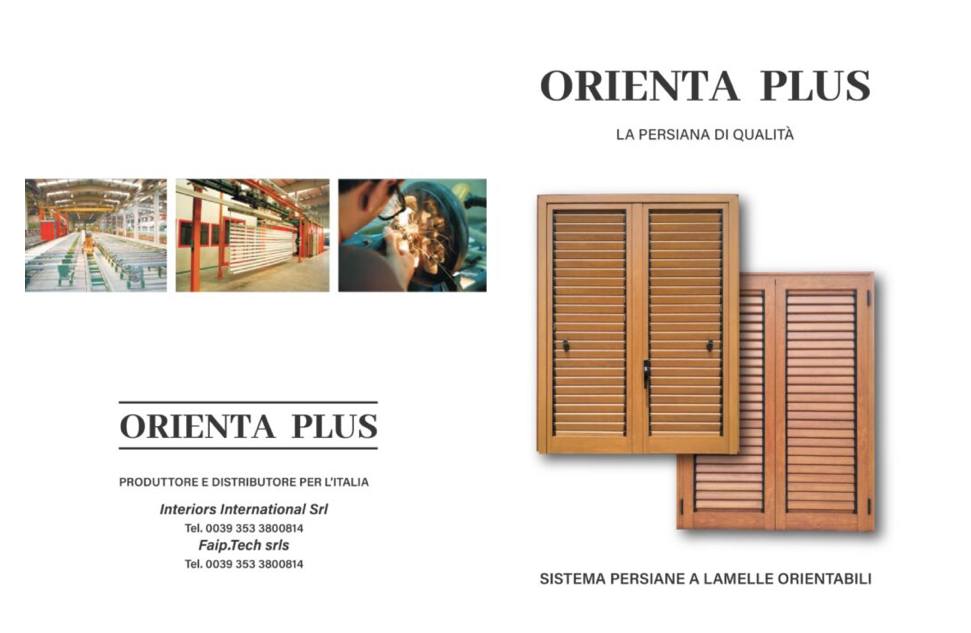 ORIENTA PLUS

PRODUTTORE E DISTRIBUTORE PER L'ITALIA

Interiors International Srl
Tel. 0039 353 3800814
Faip.Tech srls
Tel. 0039 353 3800814

ORIENTA PLUS

LA PERSIANA DI QUALITÀ

SISTEMA PERSIANE A LAMELLE ORIENTABILI